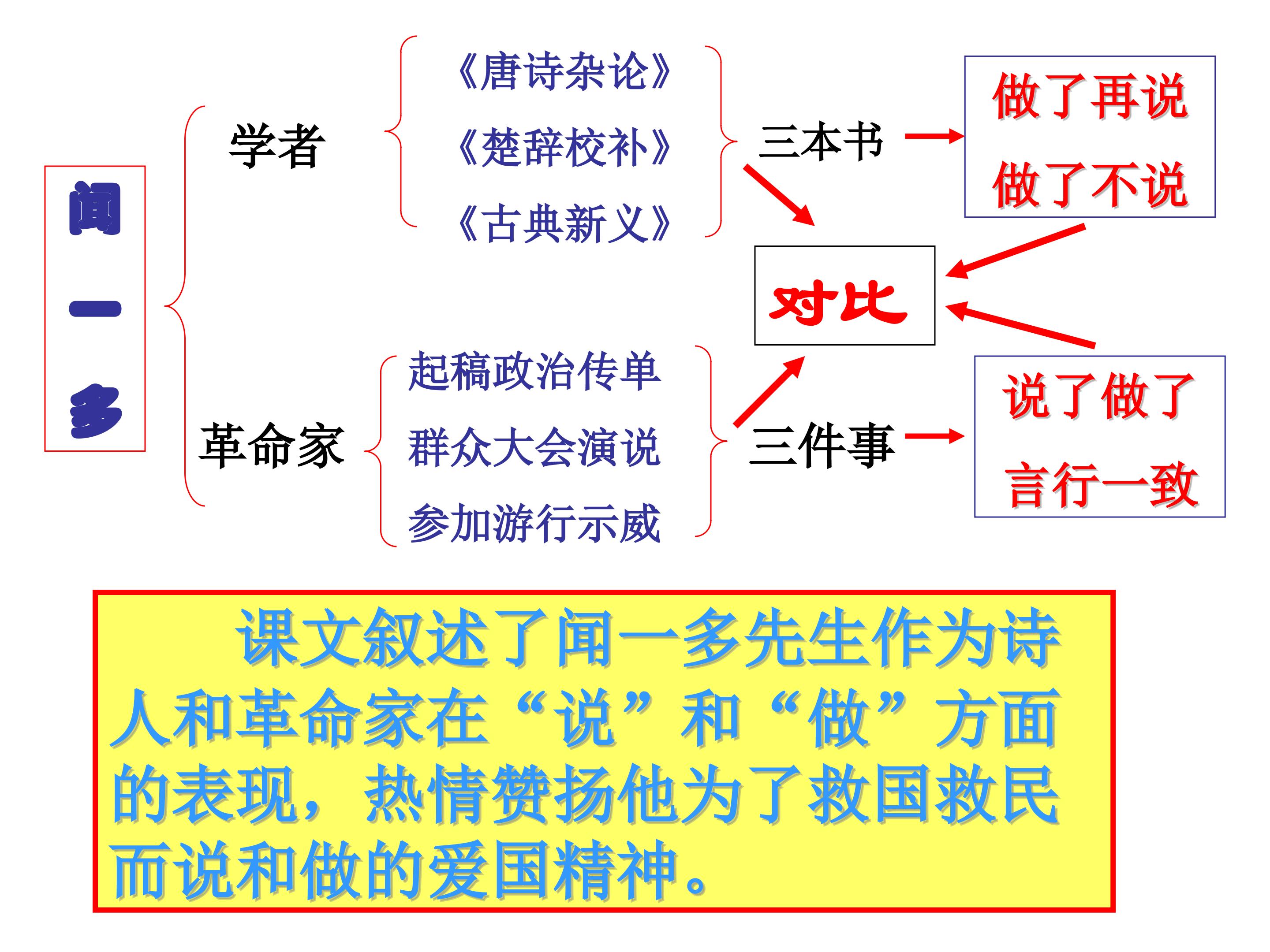 闻一多

学者

《唐诗杂论》
《楚辞校补》
《古典新义》

三本书

做了再说
做了不说

对比

革命家

起稿政治传单
群众大会演说
参加游行示威

三件事

说了做了
言行一致

课文叙述了闻一多先生作为诗人和革命家在“说”和“做”方面的表现，热情赞扬他为了救国救民而说和做的爱国精神。